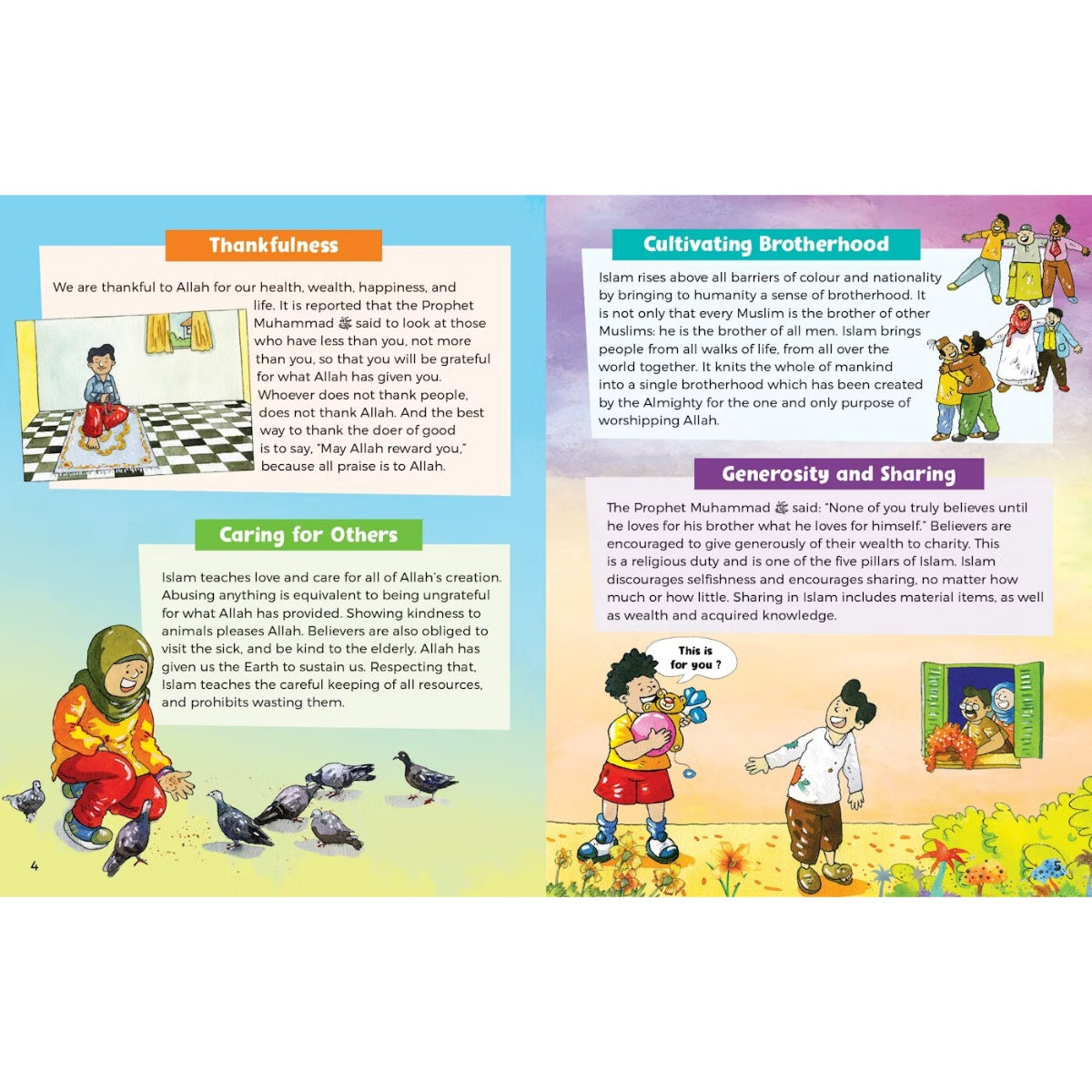 Thankfulness

We are thankful to Allah for our health, wealth, happiness, and life. It is reported that the Prophet Muhammad ﷺ said to look at those who have less than you, not more than you, so that you will be grateful for what Allah has given you. Whoever does not thank people, does not thank Allah. And the best way to thank the doer of good is to say, "May Allah reward you," because all praise is to Allah.

Caring for Others

Islam teaches love and care for all of Allah's creation. Abusing anything is equivalent to being ungrateful for what Allah has provided. Showing kindness to animals pleases Allah. Believers are also obliged to visit the sick, and be kind to the elderly. Allah has given us the Earth to sustain us. Respecting that, Islam teaches the careful keeping of all resources, and prohibits wasting them.

4

Cultivating Brotherhood

Islam rises above all barriers of colour and nationality by bringing to humanity a sense of brotherhood. It is not only that every Muslim is the brother of other Muslims: he is the brother of all men. Islam brings people from all walks of life, from all over the world together. It knits the whole of mankind into a single brotherhood which has been created by the Almighty for the one and only purpose of worshipping Allah.

Generosity and Sharing

The Prophet Muhammad ﷺ said: "None of you truly believes until he loves for his brother what he loves for himself." Believers are encouraged to give generously of their wealth to charity. This is a religious duty and is one of the five pillars of Islam. Islam discourages selfishness and encourages sharing, no matter how much or how little. Sharing in Islam includes material items, as well as wealth and acquired knowledge.

This is for you ?

5